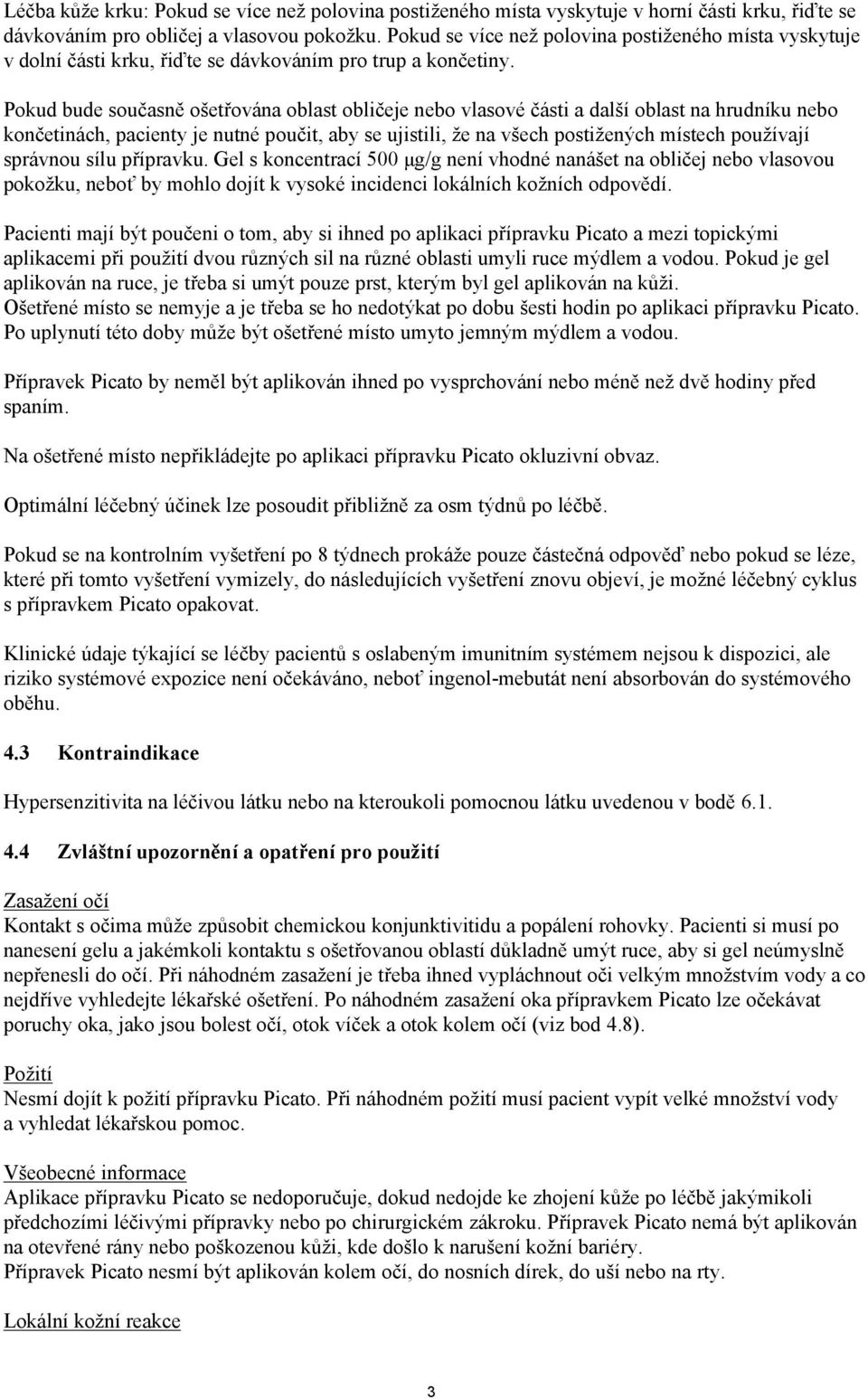 Léčba kůže krku: Pokud se více než polovina postiženého místa vyskytuje v horní části krku, řiďte se dávkováním pro obličej a vlasovou pokožku. Pokud se více než polovina postiženého místa vyskytuje v dolní části krku, řiďte se dávkováním pro trup a končetiny.

Pokud bude současně ošetřována oblast obličeje nebo vlasové části a další oblast na hrudníku nebo končetinách, pacienty je nutné poučit, aby se ujistili, že na všech postižených místech používají správnou sílu přípravku. Gel s koncentrací 500 μg/g není vhodné nanášet na obličej nebo vlasovou pokožku, neboť by mohlo dojít k vysoké incidenci lokálních kožních odpovědí.

Pacienti mají být poučeni o tom, aby si ihned po aplikaci přípravku Picato a mezi topickými aplikacemi při použití dvou různých sil na různé oblasti umyli ruce mýdlem a vodou. Pokud je gel aplikován na ruce, je třeba si umýt pouze prst, kterým byl gel aplikován na kůži. Ošetřené místo se nemyje a je třeba se ho nedotýkat po dobu šesti hodin po aplikaci přípravku Picato. Po uplynutí této doby může být ošetřené místo umyto jemným mýdlem a vodou.

Přípravek Picato by neměl být aplikován ihned po vysprchování nebo méně než dvě hodiny před spaním.

Na ošetřené místo nepřikládejte po aplikaci přípravku Picato okluzivní obvaz.

Optimální léčebný účinek lze posoudit přibližně za osm týdnů po léčbě.

Pokud se na kontrolním vyšetření po 8 týdnech prokáže pouze částečná odpověď nebo pokud se léze, které při tomto vyšetření vymizely, do následujících vyšetření znovu objeví, je možné léčebný cyklus s přípravkem Picato opakovat.

Klinické údaje týkající se léčby pacientů s oslabeným imunitním systémem nejsou k dispozici, ale riziko systémové expozice není očekáváno, neboť ingenol-mebutát není absorbován do systémového oběhu.

4.3 Kontraindikace

Hypersenzitivita na léčivou látku nebo na kteroukoli pomocnou látku uvedenou v bodě 6.1.

4.4 Zvláštní upozornění a opatření pro použití

Zasažení očí
Kontakt s očima může způsobit chemickou konjunktivitidu a popálení rohovky. Pacienti si musí po nanesení gelu a jakémkoli kontaktu s ošetřovanou oblastí důkladně umýt ruce, aby si gel neúmyslně nepřenesli do očí. Při náhodném zasažení je třeba ihned vypláchnout oči velkým množstvím vody a co nejdříve vyhledejte lékařské ošetření. Po náhodném zasažení oka přípravkem Picato lze očekávat poruchy oka, jako jsou bolest očí, otok víček a otok kolem očí (viz bod 4.8).

Požití
Nesmí dojít k požití přípravku Picato. Při náhodném požití musí pacient vypít velké množství vody a vyhledat lékařskou pomoc.

Všeobecné informace
Aplikace přípravku Picato se nedoporučuje, dokud nedojde ke zhojení kůže po léčbě jakýmikoli předchozími léčivými přípravky nebo po chirurgickém zákroku. Přípravek Picato nemá být aplikován na otevřené rány nebo poškozenou kůži, kde došlo k narušení kožní bariéry.
Přípravek Picato nesmí být aplikován kolem očí, do nosních dírek, do uší nebo na rty.

Lokální kožní reakce

3